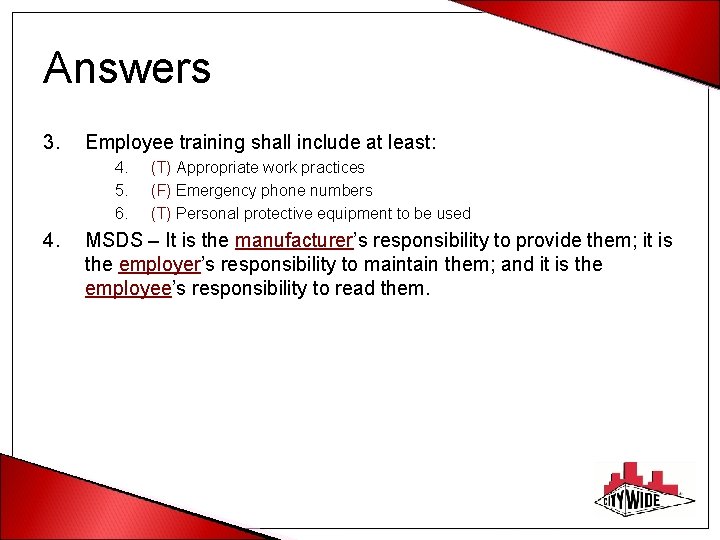 Answers

3. Employee training shall include at least:

4. (T) Appropriate work practices
5. (F) Emergency phone numbers
6. (T) Personal protective equipment to be used

4. MSDS – It is the manufacturer's responsibility to provide them; it is the employer's responsibility to maintain them; and it is the employee's responsibility to read them.

CITYWIDE